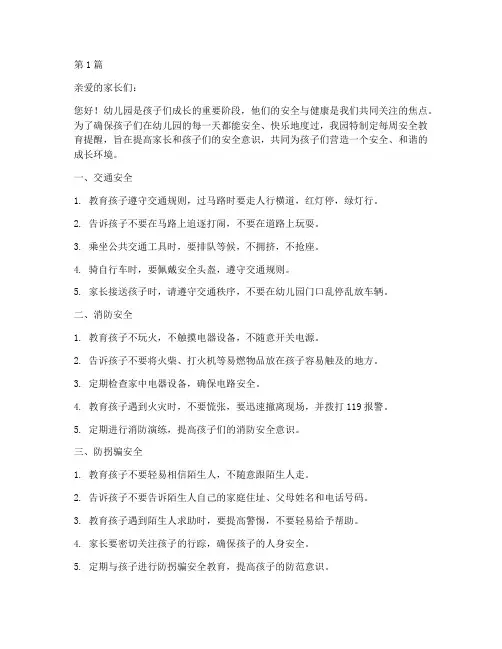 第 1 篇

亲爱的家长们：

您好！幼儿园是孩子们成长的重要阶段，他们的安全与健康是我们共同关注的焦点。为了确保孩子们在幼儿园的每一天都能安全、快乐地度过，我园特制定每周安全教育提醒，旨在提高家长和孩子们的安全意识，共同为孩子们营造一个安全、和谐的成长环境。

一、交通安全

1. 教育孩子遵守交通规则，过马路时要走人行横道，红灯停，绿灯行。

2. 告诉孩子不要在马路上追逐打闹，不要在道路上玩耍。

3. 乘坐公共交通工具时，要排队等候，不拥挤，不抢座。

4. 骑自行车时，要佩戴安全头盔，遵守交通规则。

5. 家长接送孩子时，请遵守交通秩序，不要在幼儿园门口乱停乱放车辆。

二、消防安全

1. 教育孩子不玩火，不触摸电器设备，不随意开关电源。

2. 告诉孩子不要将火柴、打火机等易燃物品放在孩子容易触及的地方。

3. 定期检查家中电器设备，确保电路安全。

4. 教育孩子遇到火灾时，不要慌张，要迅速撤离现场，并拨打 119 报警。

5. 定期进行消防演练，提高孩子们的消防安全意识。

三、防拐骗安全

1. 教育孩子不要轻易相信陌生人，不随意跟陌生人走。

2. 告诉孩子不要告诉陌生人自己的家庭住址、父母姓名和电话号码。

3. 教育孩子遇到陌生人求助时，要提高警惕，不要轻易给予帮助。

4. 家长要密切关注孩子的行踪，确保孩子的人身安全。

5. 定期与孩子进行防拐骗安全教育，提高孩子的防范意识。